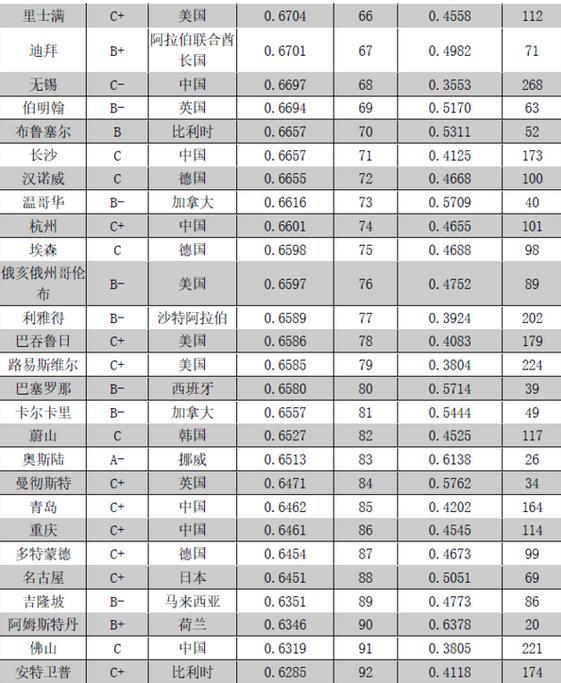 | 里士满 | C+ | 美国 | 0.6704 | 66 | 0.4558 | 112 |
|---|---|---|---|---|---|---|
| 迪拜 | B+ | 阿拉伯联合酋长国 | 0.6701 | 67 | 0.4982 | 71 |
| 无锡 | C- | 中国 | 0.6697 | 68 | 0.3553 | 268 |
| 伯明翰 | B- | 英国 | 0.6694 | 69 | 0.5170 | 63 |
| 布鲁塞尔 | B | 比利时 | 0.6657 | 70 | 0.5311 | 52 |
| 长沙 | C | 中国 | 0.6657 | 71 | 0.4125 | 173 |
| 汉诺威 | C | 德国 | 0.6655 | 72 | 0.4668 | 100 |
| 温哥华 | B- | 加拿大 | 0.6616 | 73 | 0.5709 | 40 |
| 杭州 | C+ | 中国 | 0.6601 | 74 | 0.4655 | 101 |
| 埃森 | C | 德国 | 0.6598 | 75 | 0.4688 | 98 |
| 俄亥俄州哥伦布 | B- | 美国 | 0.6597 | 76 | 0.4752 | 89 |
| 利雅得 | B- | 沙特阿拉伯 | 0.6589 | 77 | 0.3924 | 202 |
| 巴吞鲁日 | C+ | 美国 | 0.6586 | 78 | 0.4083 | 179 |
| 路易斯维尔 | C+ | 美国 | 0.6585 | 79 | 0.3804 | 224 |
| 巴塞罗那 | B- | 西班牙 | 0.6580 | 80 | 0.5714 | 39 |
| 卡尔卡里 | B- | 加拿大 | 0.6557 | 81 | 0.5444 | 49 |
| 蔚山 | C | 韩国 | 0.6527 | 82 | 0.4525 | 117 |
| 奥斯陆 | A- | 挪威 | 0.6513 | 83 | 0.6138 | 26 |
| 曼彻斯特 | C+ | 英国 | 0.6471 | 84 | 0.5762 | 34 |
| 青岛 | C+ | 中国 | 0.6462 | 85 | 0.4202 | 164 |
| 重庆 | C+ | 中国 | 0.6461 | 86 | 0.4545 | 114 |
| 多特蒙德 | C+ | 德国 | 0.6454 | 87 | 0.4673 | 99 |
| 名古屋 | C+ | 日本 | 0.6451 | 88 | 0.5051 | 69 |
| 吉隆坡 | B- | 马来西亚 | 0.6351 | 89 | 0.4773 | 86 |
| 阿姆斯特丹 | B+ | 荷兰 | 0.6346 | 90 | 0.6378 | 20 |
| 佛山 | C | 中国 | 0.6319 | 91 | 0.3805 | 221 |
| 安特卫普 | C+ | 比利时 | 0.6285 | 92 | 0.4118 | 174 |